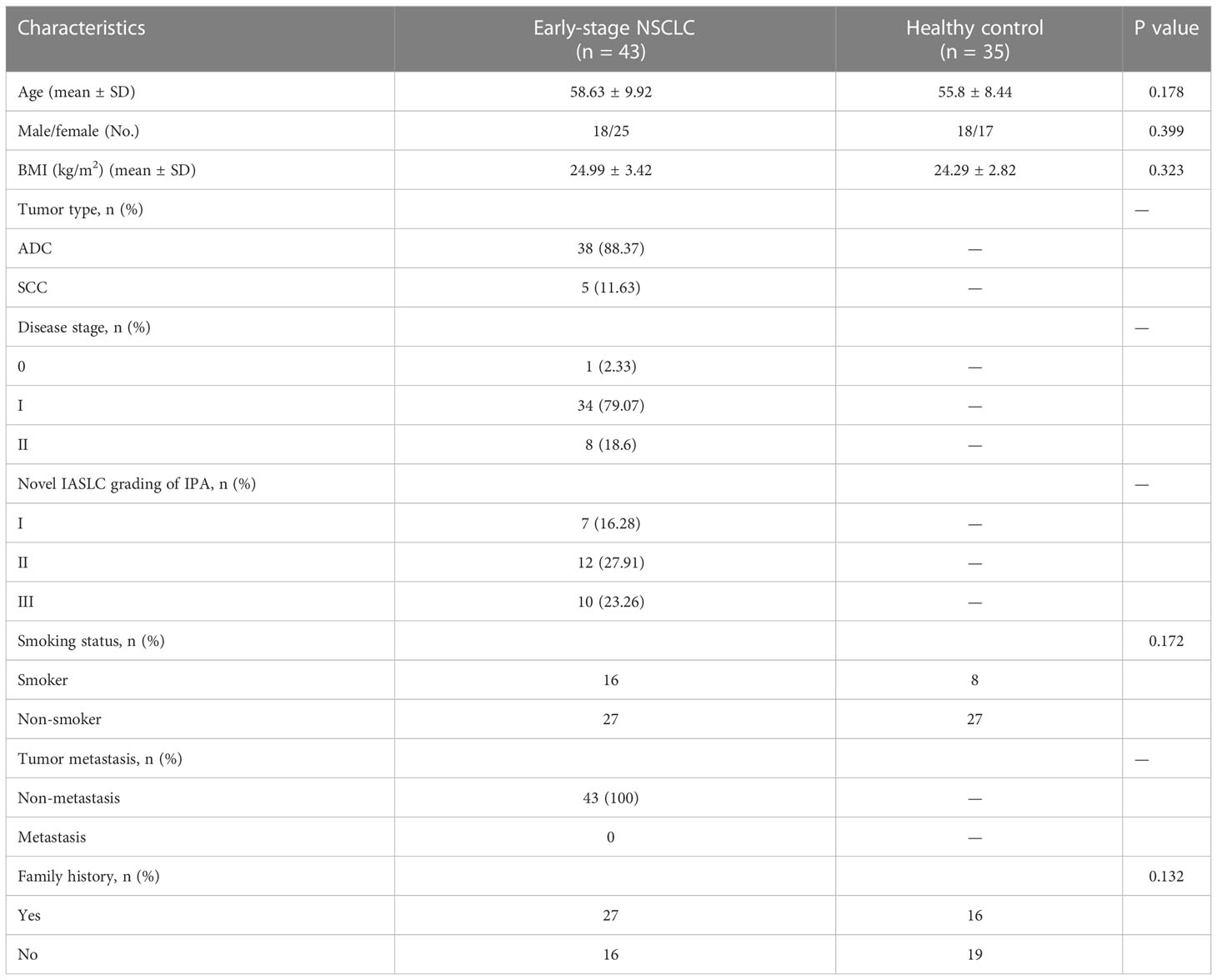 | Characteristics | Early-stage NSCLC (n = 43) | Healthy control (n = 35) | P value |
|---|---|---|---|
| Age (mean ± SD) | 58.63 ± 9.92 | 55.8 ± 8.44 | 0.178 |
| Male/female (No.) | 18/25 | 18/17 | 0.399 |
| BMI (kg/m$^2$) (mean ± SD) | 24.99 ± 3.42 | 24.29 ± 2.82 | 0.323 |
| Tumor type, n (%) | | | — |
| ADC | 38 (88.37) | — | |
| SCC | 5 (11.63) | — | |
| Disease stage, n (%) | | | — |
| 0 | 1 (2.33) | — | |
| I | 34 (79.07) | — | |
| II | 8 (18.6) | — | |
| Novel IASLC grading of IPA, n (%) | | | — |
| I | 7 (16.28) | — | |
| II | 12 (27.91) | — | |
| III | 10 (23.26) | — | |
| Smoking status, n (%) | | | 0.172 |
| Smoker | 16 | 8 | |
| Non-smoker | 27 | 27 | |
| Tumor metastasis, n (%) | | | — |
| Non-metastasis | 43 (100) | — | |
| Metastasis | 0 | — | |
| Family history, n (%) | | | 0.132 |
| Yes | 27 | 16 | |
| No | 16 | 19 | |